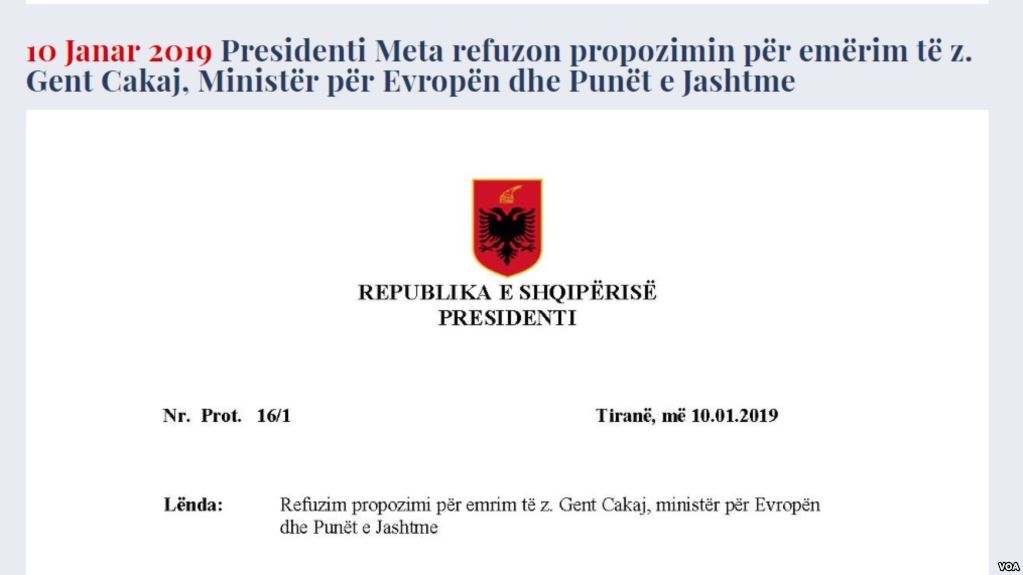 10 Janar 2019 Presidenti Meta refuzon propozimin për emërim të z. Gent Cakaj, Ministër për Evropën dhe Punët e Jashtme

REPUBLIKA E SHQIPËRISË
PRESIDENTI

Nr. Prot. 16/1

Tiranë, më 10.01.2019

Lënda: Refuzim propozimi për emrim të z. Gent Cakaj, ministër për Evropën dhe Punët e Jashtme

VOA